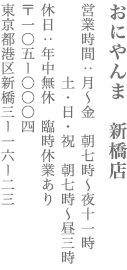 おにやんま　新橋店

営業時間：月〜金　朝七時〜夜十一時
土・日・祝　朝七時〜昼三時
休日：年中無休　臨時休業あり
〒一〇五ー〇〇〇四
東京都港区新橋三ー一六ー二三